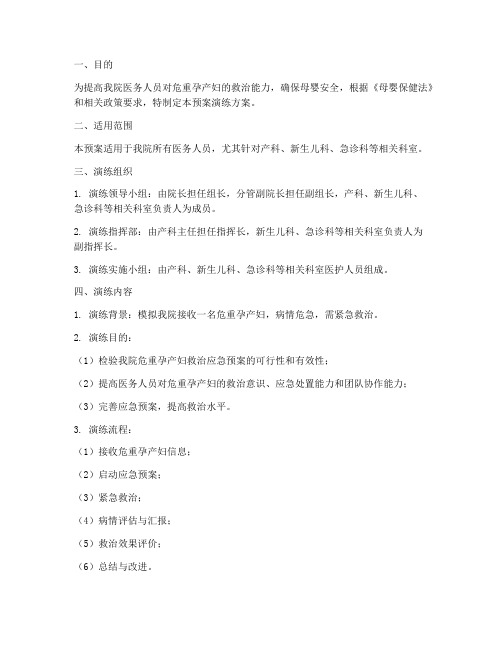 一、目的

为提高我院医务人员对危重孕产妇的救治能力，确保母婴安全，根据《母婴保健法》和相关政策要求，特制定本预案演练方案。

二、适用范围

本预案适用于我院所有医务人员，尤其针对产科、新生儿科、急诊科等相关科室。

三、演练组织

1. 演练领导小组：由院长担任组长，分管副院长担任副组长，产科、新生儿科、急诊科等相关科室负责人为成员。

2. 演练指挥部：由产科主任担任指挥长，新生儿科、急诊科等相关科室负责人为副指挥长。

3. 演练实施小组：由产科、新生儿科、急诊科等相关科室医护人员组成。

四、演练内容

1. 演练背景：模拟我院接收一名危重孕产妇，病情危急，需紧急救治。

2. 演练目的：

（1）检验我院危重孕产妇救治应急预案的可行性和有效性；

（2）提高医务人员对危重孕产妇的救治意识、应急处置能力和团队协作能力；

（3）完善应急预案，提高救治水平。

3. 演练流程：

（1）接收危重孕产妇信息；

（2）启动应急预案；

（3）紧急救治；

（4）病情评估与汇报；

（5）救治效果评价；

（6）总结与改进。